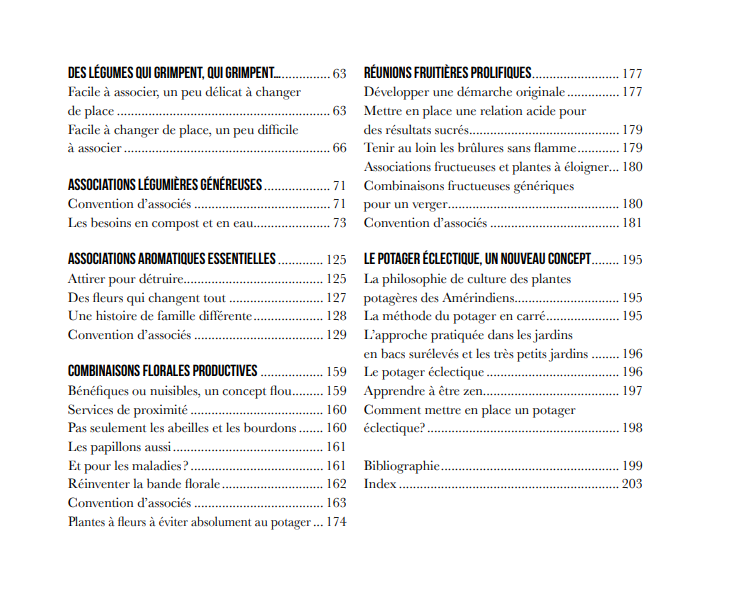 DES LÉGUMES QUI GRIMPENT, QUI GRIMPENT... 63
Facile à associer, un peu délicat à changer de place 63
Facile à changer de place, un peu difficile à associer 66

ASSOCIATIONS LÉGUMIÈRES GÉNÉREUSES 71
Convention d'associés 71
Les besoins en compost et en eau 73

ASSOCIATIONS AROMATIQUES ESSENTIELLES 125
Attirer pour détruire 125
Des fleurs qui changent tout 127
Une histoire de famille différente 128
Convention d'associés 129

COMBINAISONS FLORALES PRODUCTIVES 159
Bénéfiques ou nuisibles, un concept flou 159
Services de proximité 160
Pas seulement les abeilles et les bourdons 160
Les papillons aussi 161
Et pour les maladies? 161
Réinventer la bande florale 162
Convention d'associés 163
Plantes à fleurs à éviter absolument au potager 174

RÉUNIONS FRUITIÈRES PROLIFIQUES 177
Développer une démarche originale 177
Mettre en place une relation acide pour des résultats sucrés 179
Tenir au loin les brûlures sans flamme 179
Associations fructueuses et plantes à éloigner 180
Combinaisons fructueuses génériques pour un verger 180
Convention d'associés 181

LE POTAGER ÉCLECTIQUE, UN NOUVEAU CONCEPT 195
La philosophie de culture des plantes potagères des Amérindiens 195
La méthode du potager en carré 195
L'approche pratiquée dans les jardins en bacs surélevés et les très petits jardins 196
Le potager éclectique 196
Apprendre à être zen 197
Comment mettre en place un potager éclectique? 198

Bibliographie 199
Index 203